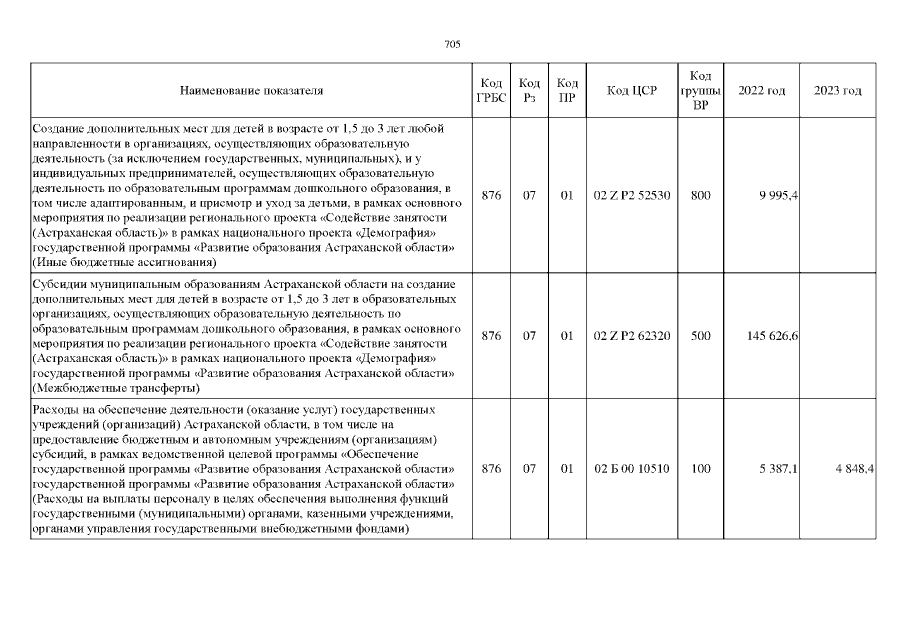 705

| Наименование показателя | Код ГРБС | Код Рз | Код ПР | Код ЦСР | Код группы ВР | 2022 год | 2023 год |
|---|---|---|---|---|---|---|---|
| Создание дополнительных мест для детей в возрасте от 1,5 до 3 лет любой направленности в организациях, осуществляющих образовательную деятельность (за исключением государственных, муниципальных), и у индивидуальных предпринимателей, осуществляющих образовательную деятельность по образовательным программам дошкольного образования, в том числе адаптированным, и присмотр и уход за детьми, в рамках основного мероприятия по реализации регионального проекта «Содействие занятости (Астраханская область)» в рамках национального проекта «Демография» государственной программы «Развитие образования Астраханской области» (Иные бюджетные ассигнования) | 876 | 07 | 01 | 02 Z P2 52530 | 800 | 9 995,4 | |
| Субсидии муниципальным образованиям Астраханской области на создание дополнительных мест для детей в возрасте от 1,5 до 3 лет в образовательных организациях, осуществляющих образовательную деятельность по образовательным программам дошкольного образования, в рамках основного мероприятия по реализации регионального проекта «Содействие занятости (Астраханская область)» в рамках национального проекта «Демография» государственной программы «Развитие образования Астраханской области» (Межбюджетные трансферты) | 876 | 07 | 01 | 02 Z P2 62320 | 500 | 145 626,6 | |
| Расходы на обеспечение деятельности (оказание услуг) государственных учреждений (организаций) Астраханской области, в том числе на предоставление бюджетным и автономным учреждениям (организациям) субсидий, в рамках ведомственной целевой программы «Обеспечение государственной программы «Развитие образования Астраханской области» государственной программы «Развитие образования Астраханской области» (Расходы на выплаты персоналу в целях обеспечения выполнения функций государственными (муниципальными) органами, казенными учреждениями, органами управления государственными внебюджетными фондами) | 876 | 07 | 01 | 02 Б 00 10510 | 100 | 5 387,1 | 4 848,4 |